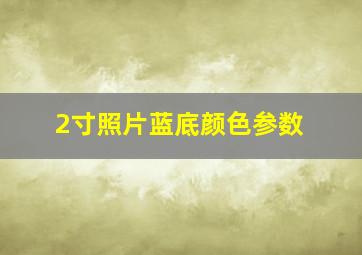 2寸照片蓝底颜色参数